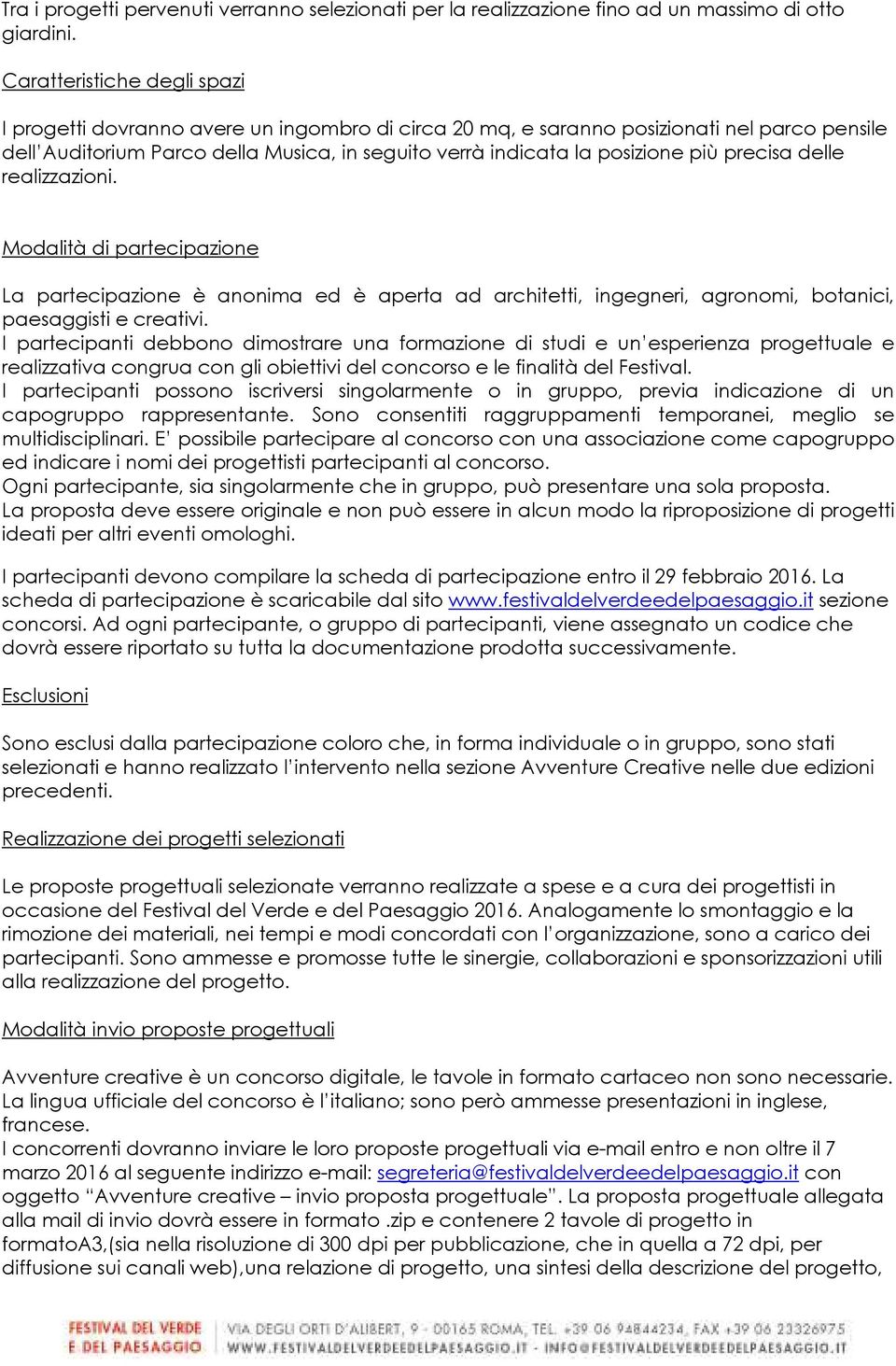 Tra i progetti pervenuti verranno selezionati per la realizzazione fino ad un massimo di otto giardini.

Caratteristiche degli spazi

I progetti dovranno avere un ingombro di circa 20 mq, e saranno posizionati nel parco pensile dell'Auditorium Parco della Musica, in seguito verrà indicata la posizione più precisa delle realizzazioni.

Modalità di partecipazione

La partecipazione è anonima ed è aperta ad architetti, ingegneri, agronomi, botanici, paesaggisti e creativi.
I partecipanti debbono dimostrare una formazione di studi e un'esperienza progettuale e realizzativa congrua con gli obiettivi del concorso e le finalità del Festival.
I partecipanti possono iscriversi singolarmente o in gruppo, previa indicazione di un capogruppo rappresentante. Sono consentiti raggruppamenti temporanei, meglio se multidisciplinari. E' possibile partecipare al concorso con una associazione come capogruppo ed indicare i nomi dei progettisti partecipanti al concorso.
Ogni partecipante, sia singolarmente che in gruppo, può presentare una sola proposta.
La proposta deve essere originale e non può essere in alcun modo la riproposizione di progetti ideati per altri eventi omologhi.

I partecipanti devono compilare la scheda di partecipazione entro il 29 febbraio 2016. La scheda di partecipazione è scaricabile dal sito www.festivaldelverdeedelpaesaggio.it sezione concorsi. Ad ogni partecipante, o gruppo di partecipanti, viene assegnato un codice che dovrà essere riportato su tutta la documentazione prodotta successivamente.

Esclusioni

Sono esclusi dalla partecipazione coloro che, in forma individuale o in gruppo, sono stati selezionati e hanno realizzato l'intervento nella sezione Avventure Creative nelle due edizioni precedenti.

Realizzazione dei progetti selezionati

Le proposte progettuali selezionate verranno realizzate a spese e a cura dei progettisti in occasione del Festival del Verde e del Paesaggio 2016. Analogamente lo smontaggio e la rimozione dei materiali, nei tempi e modi concordati con l'organizzazione, sono a carico dei partecipanti. Sono ammesse e promosse tutte le sinergie, collaborazioni e sponsorizzazioni utili alla realizzazione del progetto.

Modalità invio proposte progettuali

Avventure creative è un concorso digitale, le tavole in formato cartaceo non sono necessarie. La lingua ufficiale del concorso è l'italiano; sono però ammesse presentazioni in inglese, francese.
I concorrenti dovranno inviare le loro proposte progettuali via e-mail entro e non oltre il 7 marzo 2016 al seguente indirizzo e-mail: segreteria@festivaldelverdeedelpaesaggio.it con oggetto "Avventure creative – invio proposta progettuale". La proposta progettuale allegata alla mail di invio dovrà essere in formato .zip e contenere 2 tavole di progetto in formatoA3,(sia nella risoluzione di 300 dpi per pubblicazione, che in quella a 72 dpi, per diffusione sui canali web),una relazione di progetto, una sintesi della descrizione del progetto,

FESTIVAL DEL VERDE E DEL PAESAGGIO
VIA DEGLI ORTI D'ALIBERT, 9 - 00165 ROMA, TEL. +39 06 94844234, FAX +39 06 23326975
WWW.FESTIVALDELVERDEEDELPAESAGGIO.IT - INFO@FESTIVALDELVERDEEDELPAESAGGIO.IT